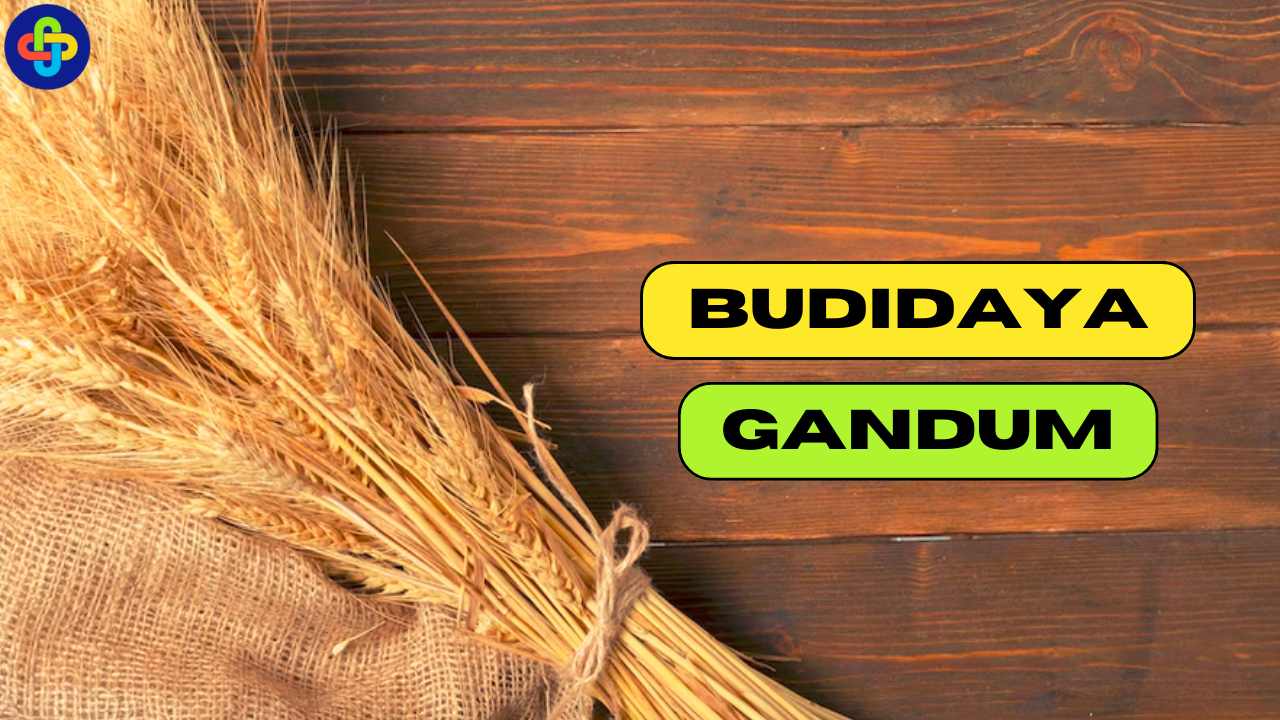 BUDIDAYA

GANDUM